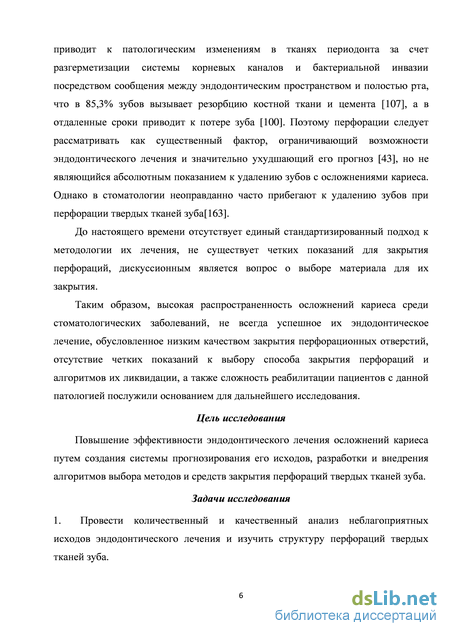 приводит к патологическим изменениям в тканях периодонта за счет разгерметизации системы корневых каналов и бактериальной инвазии посредством сообщения между эндодонтическим пространством и полостью рта, что в 85,3% зубов вызывает резорбцию костной ткани и цемента [107], а в отдаленные сроки приводит к потере зуба [100]. Поэтому перфорации следует рассматривать как существенный фактор, ограничивающий возможности эндодонтического лечения и значительно ухудшающий его прогноз [43], но не являющийся абсолютным показанием к удалению зубов с осложнениями кариеса. Однако в стоматологии неоправданно часто прибегают к удалению зубов при перфорации твердых тканей зуба[163].

До настоящего времени отсутствует единый стандартизированный подход к методологии их лечения, не существует четких показаний для закрытия перфораций, дискуссионным является вопрос о выборе материала для их закрытия.

Таким образом, высокая распространенность осложнений кариеса среди стоматологических заболеваний, не всегда успешное их эндодонтическое лечение, обусловленное низким качеством закрытия перфорационных отверстий, отсутствие четких показаний к выбору способа закрытия перфораций и алгоритмов их ликвидации, а также сложность реабилитации пациентов с данной патологией послужили основанием для дальнейшего исследования.

Цель исследования

Повышение эффективности эндодонтического лечения осложнений кариеса путем создания системы прогнозирования его исходов, разработки и внедрения алгоритмов выбора методов и средств закрытия перфораций твердых тканей зуба.

Задачи исследования

1. Провести количественный и качественный анализ неблагоприятных исходов эндодонтического лечения и изучить структуру перфораций твердых тканей зуба.

6

dsLib.net
библиотека диссертаций